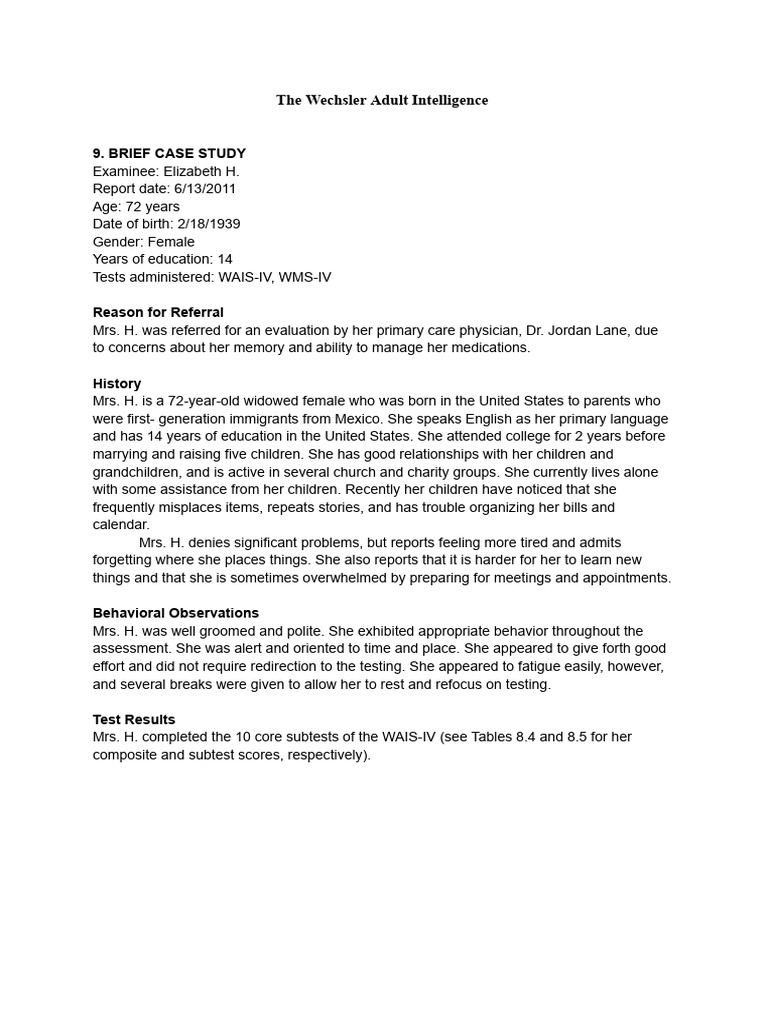 The Wechsler Adult Intelligence

9. BRIEF CASE STUDY
Examinee: Elizabeth H.
Report date: 6/13/2011
Age: 72 years
Date of birth: 2/18/1939
Gender: Female
Years of education: 14
Tests administered: WAIS-IV, WMS-IV

Reason for Referral
Mrs. H. was referred for an evaluation by her primary care physician, Dr. Jordan Lane, due to concerns about her memory and ability to manage her medications.

History
Mrs. H. is a 72-year-old widowed female who was born in the United States to parents who were first- generation immigrants from Mexico. She speaks English as her primary language and has 14 years of education in the United States. She attended college for 2 years before marrying and raising five children. She has good relationships with her children and grandchildren, and is active in several church and charity groups. She currently lives alone with some assistance from her children. Recently her children have noticed that she frequently misplaces items, repeats stories, and has trouble organizing her bills and calendar.

Mrs. H. denies significant problems, but reports feeling more tired and admits forgetting where she places things. She also reports that it is harder for her to learn new things and that she is sometimes overwhelmed by preparing for meetings and appointments.

Behavioral Observations
Mrs. H. was well groomed and polite. She exhibited appropriate behavior throughout the assessment. She was alert and oriented to time and place. She appeared to give forth good effort and did not require redirection to the testing. She appeared to fatigue easily, however, and several breaks were given to allow her to rest and refocus on testing.

Test Results
Mrs. H. completed the 10 core subtests of the WAIS-IV (see Tables 8.4 and 8.5 for her composite and subtest scores, respectively).